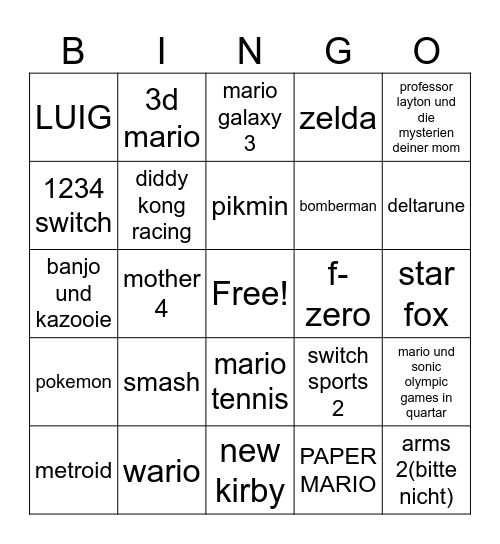 | B | I | N | G | O |
|---|---|---|---|---|
| LUIG | 3d mario | mario galaxy 3 | zelda | professor layton und die mysterien deiner mom |
| 1234 switch | diddy kong racing | pikmin | bomberman | deltarune |
| banjo und kazooie | mother 4 | Free! | f-zero | star fox |
| pokemon | smash | mario tennis | switch sports 2 | mario und sonic olympic games in quartar |
| metroid | wario | new kirby | PAPER MARIO | arms 2(bitte nicht) |